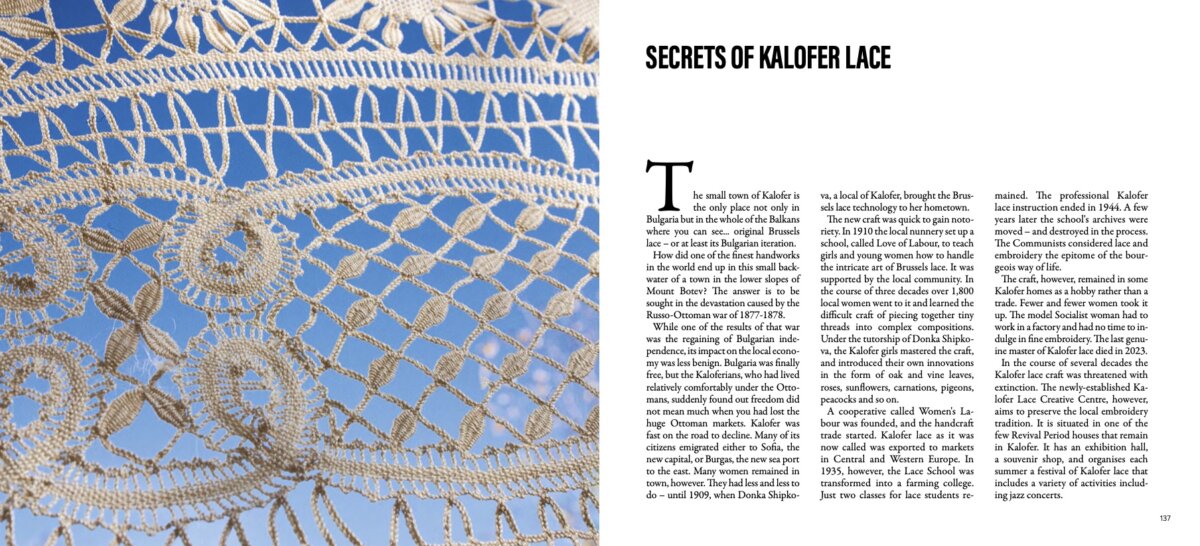 SECRETS OF KALOFER LACE

The small town of Kalofer is the only place not only in Bulgaria but in the whole of the Balkans where you can see... original Brussels lace – or at least its Bulgarian iteration.

How did one of the finest handworks in the world end up in this small backwater of a town in the lower slopes of Mount Botev? The answer is to be sought in the devastation caused by the Russo-Ottoman war of 1877-1878.

While one of the results of that war was the regaining of Bulgarian independence, its impact on the local economy was less benign. Bulgaria was finally free, but the Kaloferians, who had lived relatively comfortably under the Ottomans, suddenly found out freedom did not mean much when you had lost the huge Ottoman markets. Kalofer was fast on the road to decline. Many of its citizens emigrated either to Sofia, the new capital, or Burgas, the new sea port to the east. Many women remained in town, however. They had less and less to do – until 1909, when Donka Shipkova, a local of Kalofer, brought the Brussels lace technology to her hometown.

The new craft was quick to gain notoriety. In 1910 the local nunnery set up a school, called Love of Labour, to teach girls and young women how to handle the intricate art of Brussels lace. It was supported by the local community. In the course of three decades over 1,800 local women went to it and learned the difficult craft of piecing together tiny threads into complex compositions. Under the tutorship of Donka Shipkova, the Kalofer girls mastered the craft, and introduced their own innovations in the form of oak and vine leaves, roses, sunflowers, carnations, pigeons, peacocks and so on.

A cooperative called Women's Labour was founded, and the handcraft trade started. Kalofer lace as it was now called was exported to markets in Central and Western Europe. In 1935, however, the Lace School was transformed into a farming college. Just two classes for lace students remained. The professional Kalofer lace instruction ended in 1944. A few years later the school's archives were moved – and destroyed in the process. The Communists considered lace and embroidery the epitome of the bourgeois way of life.

The craft, however, remained in some Kalofer homes as a hobby rather than a trade. Fewer and fewer women took it up. The model Socialist woman had to work in a factory and had no time to indulge in fine embroidery. The last genuine master of Kalofer lace died in 2023.

In the course of several decades the Kalofer lace craft was threatened with extinction. The newly-established Kalofer Lace Creative Centre, however, aims to preserve the local embroidery tradition. It is situated in one of the few Revival Period houses that remain in Kalofer. It has an exhibition hall, a souvenir shop, and organises each summer a festival of Kalofer lace that includes a variety of activities including jazz concerts.

137